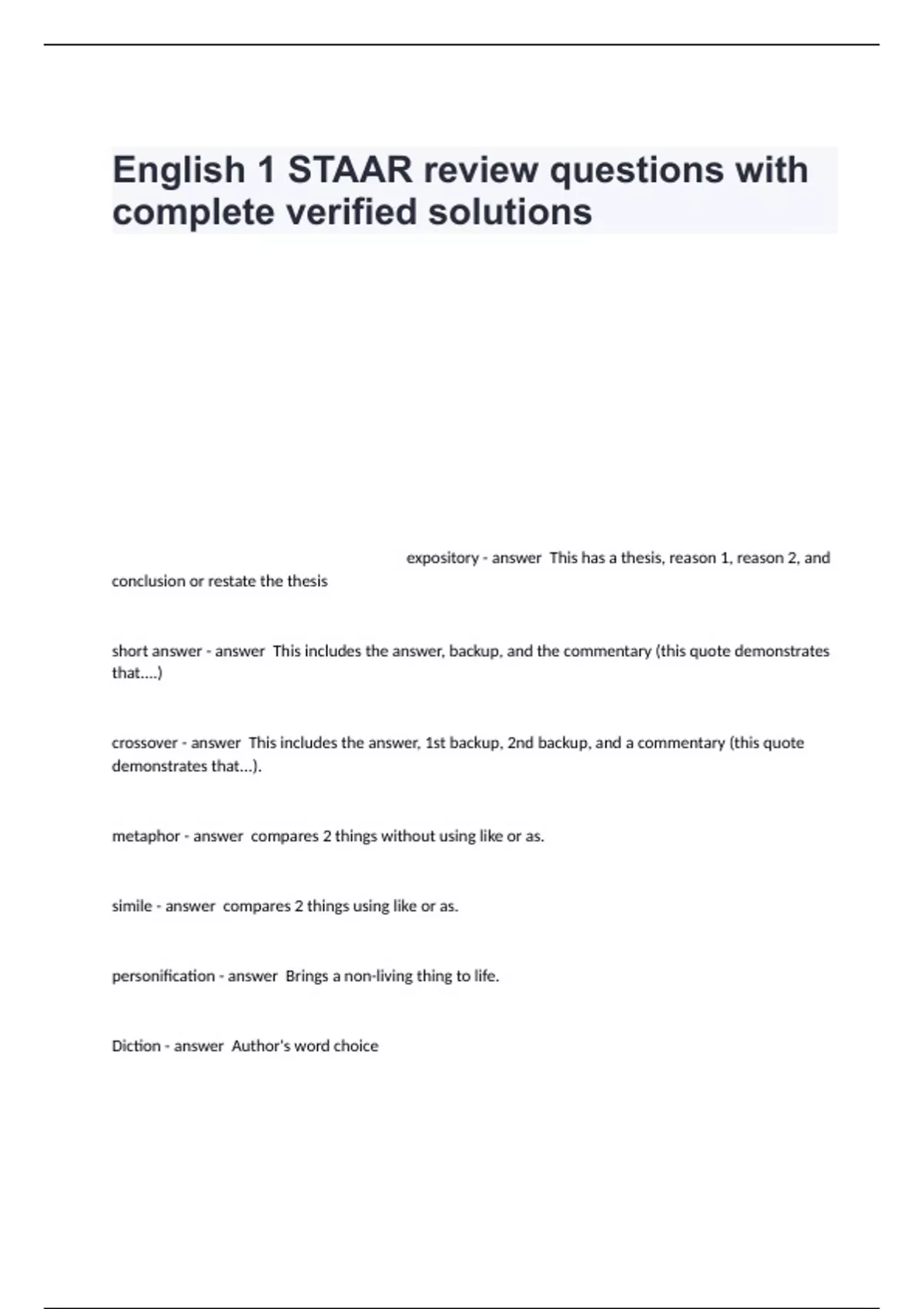 English 1 STAAR review questions with complete verified solutions

expository - answer This has a thesis, reason 1, reason 2, and conclusion or restate the thesis

short answer - answer This includes the answer, backup, and the commentary (this quote demonstrates that....)

crossover - answer This includes the answer, 1st backup, 2nd backup, and a commentary (this quote demonstrates that...).

metaphor - answer compares 2 things without using like or as.

simile - answer compares 2 things using like or as.

personification - answer Brings a non-living thing to life.

Diction - answer Author's word choice